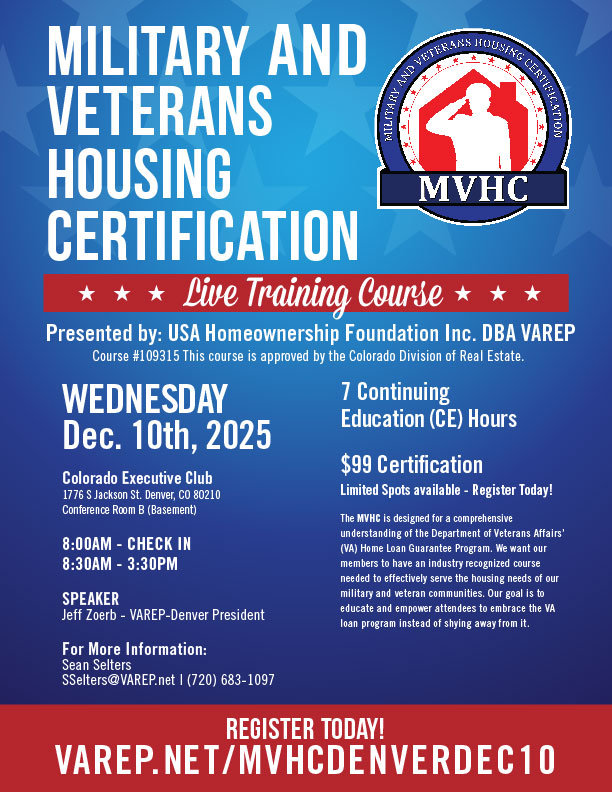 MILITARY AND VETERANS HOUSING CERTIFICATION

MILITARY AND VETERANS HOUSING CERTIFICATION

MVHC

★ ★ ★ Live Training Course ★ ★ ★

Presented by: USA Homeownership Foundation Inc. DBA VAREP

Course #109315 This course is approved by the Colorado Division of Real Estate.

WEDNESDAY
Dec. 10th, 2025

Colorado Executive Club
1776 S Jackson St. Denver, CO 80210
Conference Room B (Basement)

8:00AM - CHECK IN
8:30AM - 3:30PM

SPEAKER
Jeff Zoerb - VAREP-Denver President

For More Information:
Sean Selters
SSelters@VAREP.net | (720) 683-1097

7 Continuing Education (CE) Hours

$99 Certification

Limited Spots available - Register Today!

The MVHC is designed for a comprehensive understanding of the Department of Veterans Affairs' (VA) Home Loan Guarantee Program. We want our members to have an industry recognized course needed to effectively serve the housing needs of our military and veteran communities. Our goal is to educate and empower attendees to embrace the VA loan program instead of shying away from it.

REGISTER TODAY!
VAREP.NET/MVHCDENVERDEC10